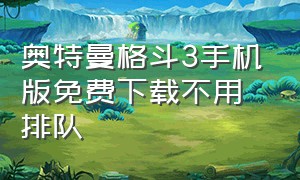 奥特曼格斗3手机版免费下载不用排队